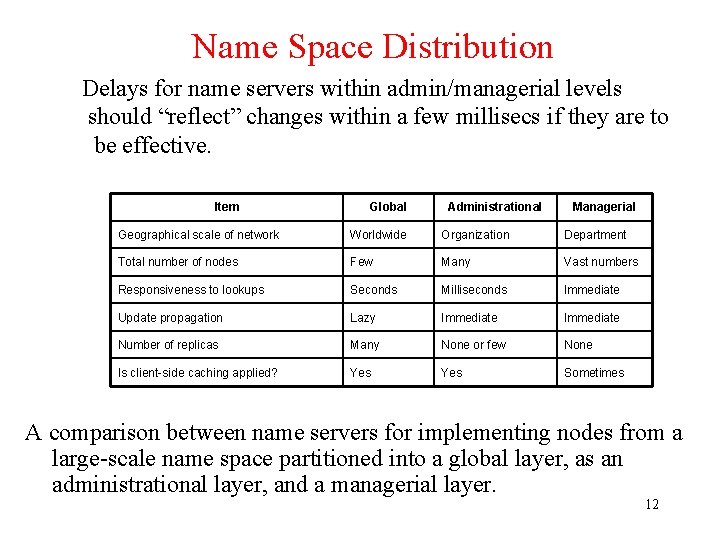 Name Space Distribution

Delays for name servers within admin/managerial levels should “reflect” changes within a few millisecs if they are to be effective.

| Item | Global | Administrational | Managerial |
|---|---|---|---|
| Geographical scale of network | Worldwide | Organization | Department |
| Total number of nodes | Few | Many | Vast numbers |
| Responsiveness to lookups | Seconds | Milliseconds | Immediate |
| Update propagation | Lazy | Immediate | Immediate |
| Number of replicas | Many | None or few | None |
| Is client-side caching applied? | Yes | Yes | Sometimes |

A comparison between name servers for implementing nodes from a large-scale name space partitioned into a global layer, as an administrational layer, and a managerial layer.

12